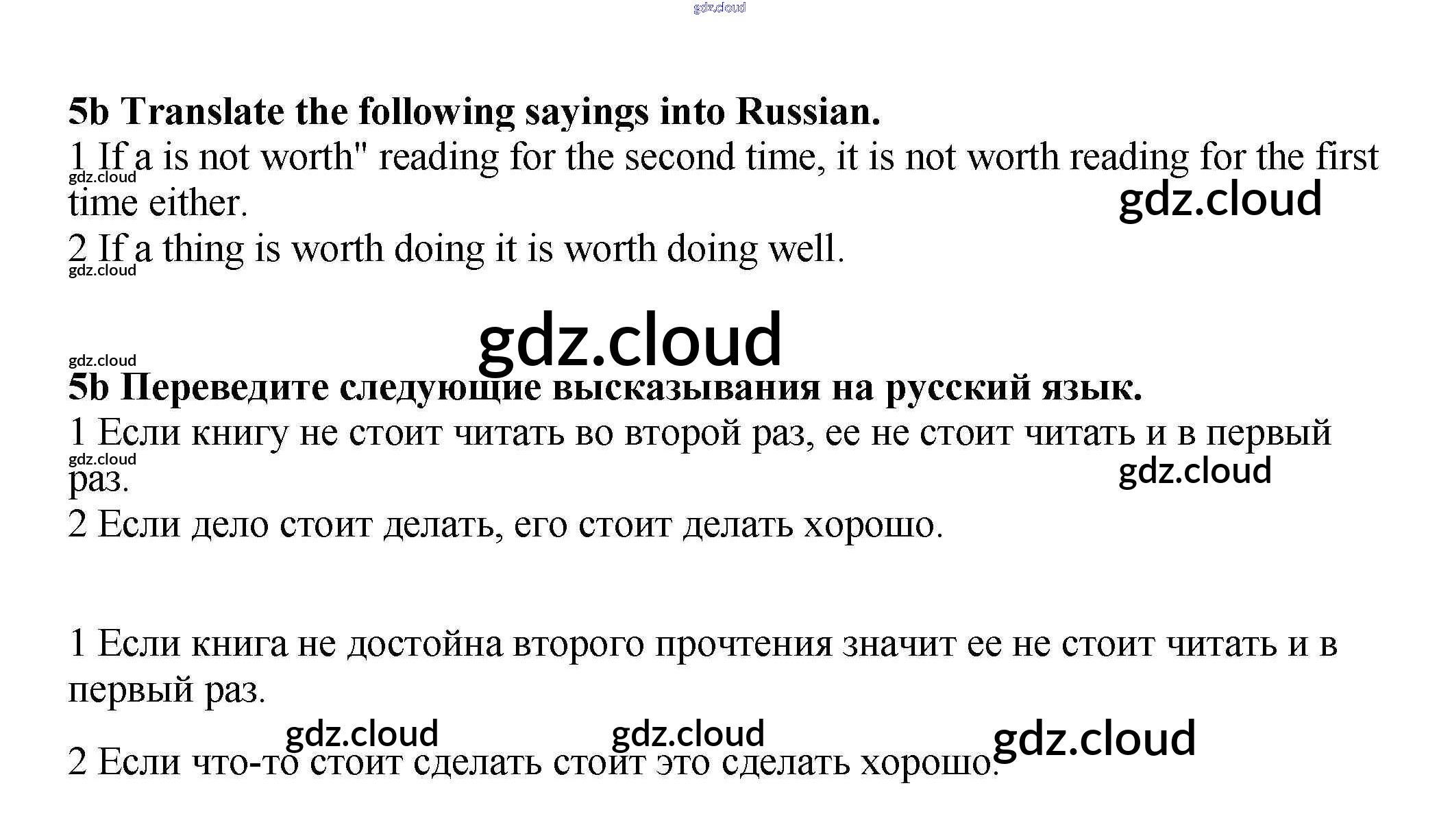 5b Translate the following sayings into Russian.

1 If a is not worth" reading for the second time, it is not worth reading for the first time either.

2 If a thing is worth doing it is worth doing well.

5b Переведите следующие высказывания на русский язык.

1 Если книгу не стоит читать во второй раз, ее не стоит читать и в первый раз.

2 Если дело стоит делать, его стоит делать хорошо.

1 Если книга не достойна второго прочтения значит ее не стоит читать и в первый раз.

2 Если что-то стоит сделать стоит это сделать хорошо.

gdz.cloud